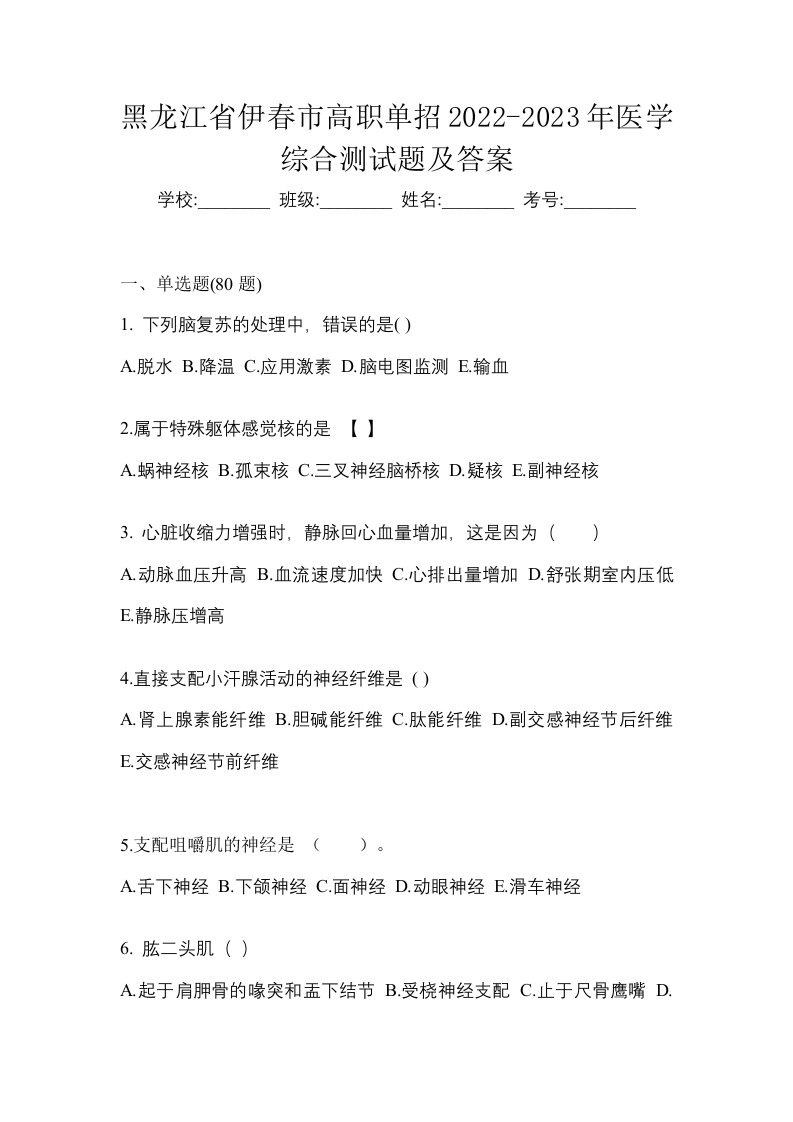 黑龙江省伊春市高职单招2022-2023年医学综合测试题及答案

学校:________ 班级:________ 姓名:________ 考号:________

一、单选题(80 题)

1. 下列脑复苏的处理中，错误的是( )

A.脱水 B.降温 C.应用激素 D.脑电图监测 E.输血

2.属于特殊躯体感觉核的是 【 】

A.蜗神经核 B.孤束核 C.三叉神经脑桥核 D.疑核 E.副神经核

3. 心脏收缩力增强时，静脉回心血量增加，这是因为（ ）

A.动脉血压升高 B.血流速度加快 C.心排出量增加 D.舒张期室内压低 E.静脉压增高

4.直接支配小汗腺活动的神经纤维是 ( )

A.肾上腺素能纤维 B.胆碱能纤维 C.肽能纤维 D.副交感神经节后纤维 E.交感神经节前纤维

5.支配咀嚼肌的神经是 （ ）。

A.舌下神经 B.下颌神经 C.面神经 D.动眼神经 E.滑车神经

6. 肱二头肌（ ）

A.起于肩胛骨的喙突和盂下结节 B.受桡神经支配 C.止于尺骨鹰嘴 D.